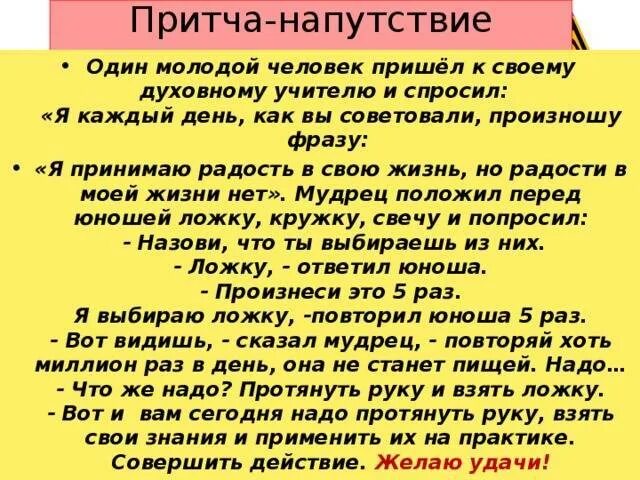 Притча-напутствие

• Один молодой человек пришёл к своему духовному учителю и спросил: «Я каждый день, как вы советовали, произношу фразу:

• «Я принимаю радость в свою жизнь, но радости в моей жизни нет». Мудрец положил перед юношей ложку, кружку, свечу и попросил:
- Назови, что ты выбираешь из них.
- Ложку, - ответил юноша.
- Произнеси это 5 раз.
Я выбираю ложку, -повторил юноша 5 раз.
- Вот видишь, - сказал мудрец, - повторяй хоть миллион раз в день, она не станет пищей. Надо…
- Что же надо? Протянуть руку и взять ложку.
- Вот и вам сегодня надо протянуть руку, взять свои знания и применить их на практике. Совершить действие. Желаю удачи!